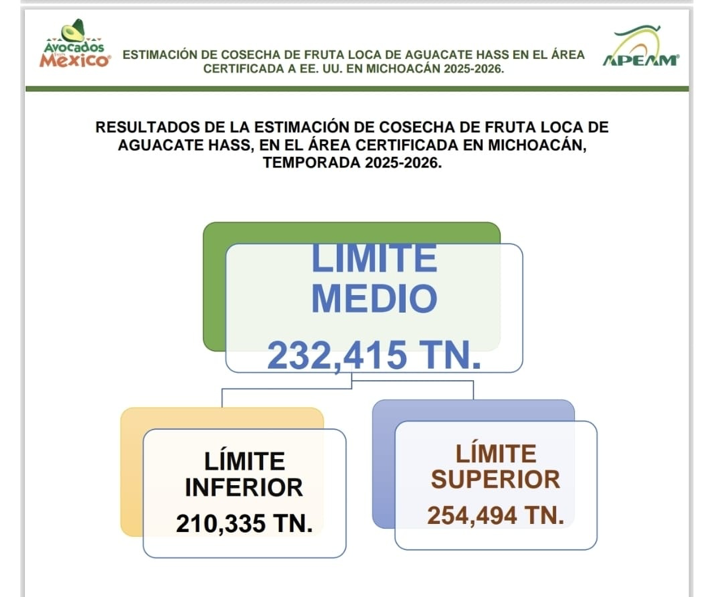 Avocados from Mexico

ESTIMACIÓN DE COSECHA DE FRUTA LOCA DE AGUACATE HASS EN EL ÁREA CERTIFICADA A EE. UU. EN MICHOACÁN 2025-2026.

APEAM

RESULTADOS DE LA ESTIMACIÓN DE COSECHA DE FRUTA LOCA DE AGUACATE HASS, EN EL ÁREA CERTIFICADA EN MICHOACÁN, TEMPORADA 2025-2026.

LIMITE MEDIO
232,415 TN.

LÍMITE INFERIOR
210,335 TN.

LÍMITE SUPERIOR
254,494 TN.